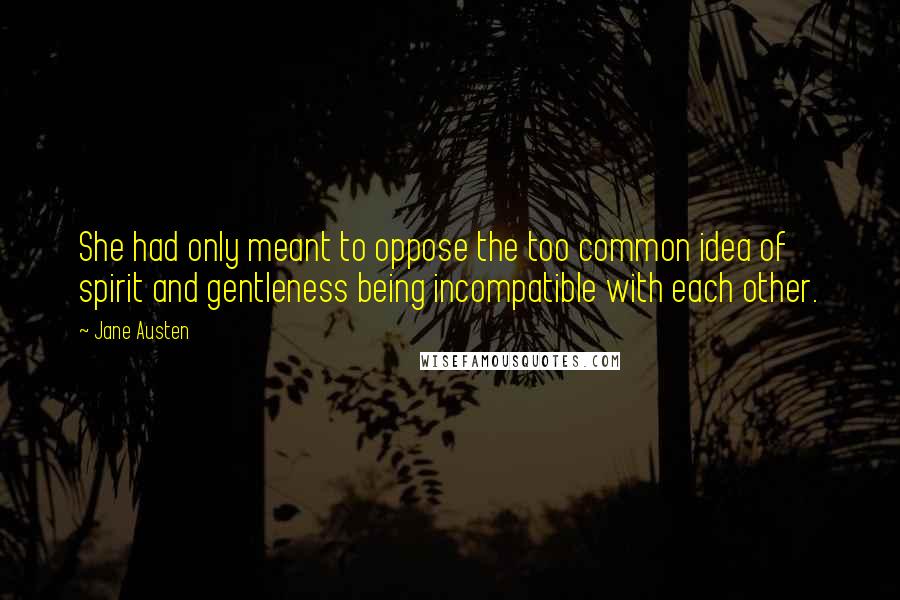 She had only meant to oppose the too common idea of spirit and gentleness being incompatible with each other.

~ Jane Austen

WISEFAMOUSQUOTES.COM